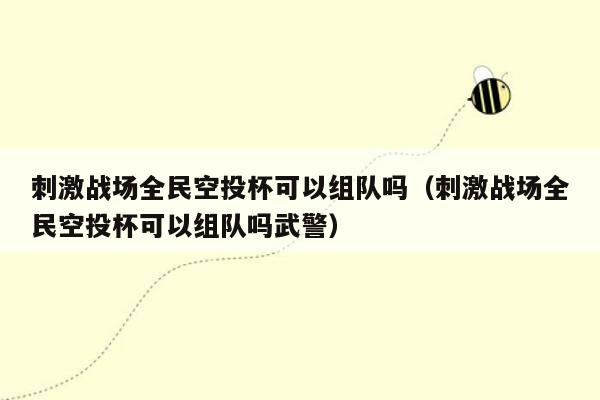 刺激战场全民空投杯可以组队吗（刺激战场全民空投杯可以组队吗武警）